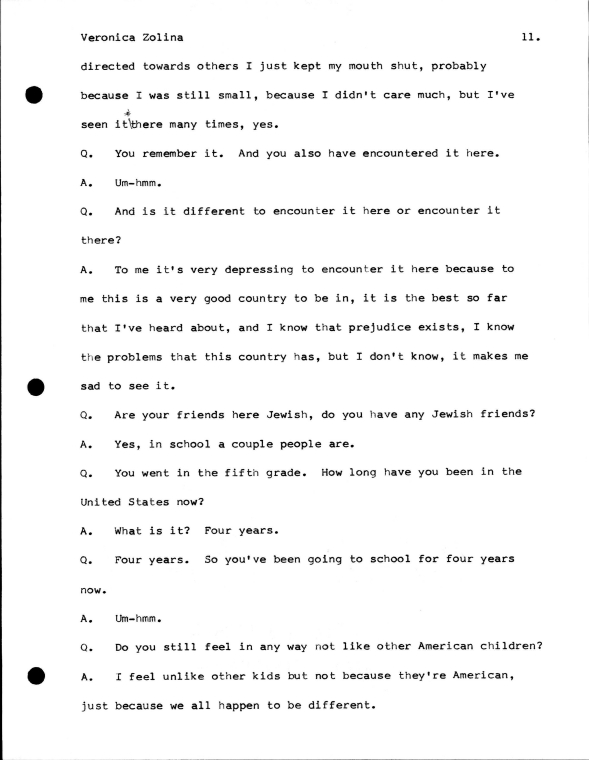 Veronica Zolina 11.

directed towards others I just kept my mouth shut, probably because I was still small, because I didn't care much, but I've seen it there many times, yes.

Q. You remember it. And you also have encountered it here.

A. Um-hmm.

Q. And is it different to encounter it here or encounter it there?

A. To me it's very depressing to encounter it here because to me this is a very good country to be in, it is the best so far that I've heard about, and I know that prejudice exists, I know the problems that this country has, but I don't know, it makes me sad to see it.

Q. Are your friends here Jewish, do you have any Jewish friends?

A. Yes, in school a couple people are.

Q. You went in the fifth grade. How long have you been in the United States now?

A. What is it? Four years.

Q. Four years. So you've been going to school for four years now.

A. Um-hmm.

Q. Do you still feel in any way not like other American children?

A. I feel unlike other kids but not because they're American, just because we all happen to be different.